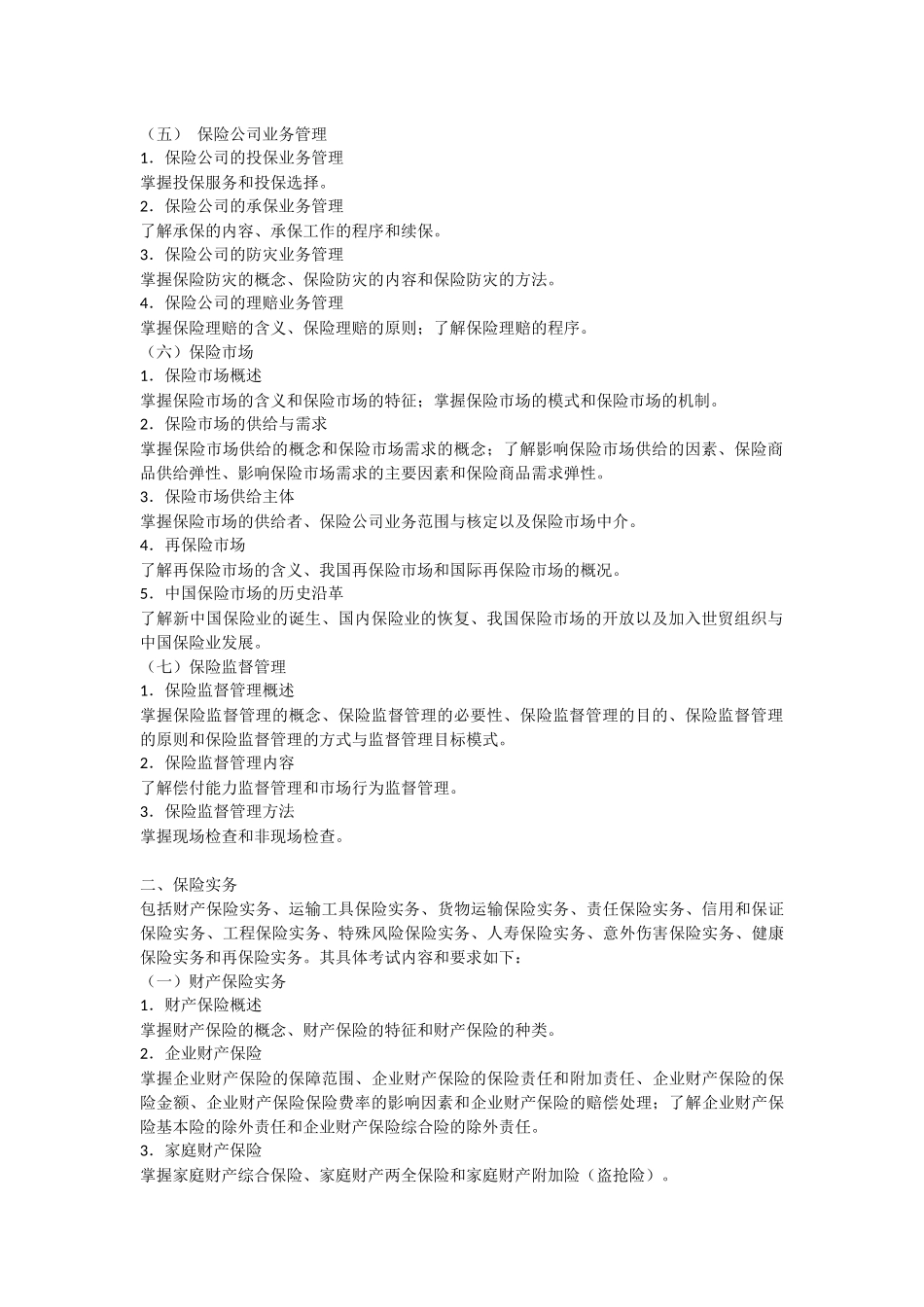 （五） 保险公司业务管理
1．保险公司的投保业务管理
掌握投保服务和投保选择。
2．保险公司的承保业务管理
了解承保的内容、承保工作的程序和续保。
3．保险公司的防灾业务管理
掌握保险防灾的概念、保险防灾的内容和保险防灾的方法。
4．保险公司的理赔业务管理
掌握保险理赔的含义、保险理赔的原则；了解保险理赔的程序。
（六）保险市场
1．保险市场概述
掌握保险市场的含义和保险市场的特征；掌握保险市场的模式和保险市场的机制。
2．保险市场的供给与需求
掌握保险市场供给的概念和保险市场需求的概念；了解影响保险市场供给的因素、保险商品供给弹性、影响保险市场需求的主要因素和保险商品需求弹性。
3．保险市场供给主体
掌握保险市场的供给者、保险公司业务范围与核定以及保险市场中介。
4．再保险市场
了解再保险市场的含义、我国再保险市场和国际再保险市场的概况。
5．中国保险市场的历史沿革
了解新中国保险业的诞生、国内保险业的恢复、我国保险市场的开放以及加入世贸组织与中国保险业发展。
（七）保险监督管理
1．保险监督管理概述
掌握保险监督管理的概念、保险监督管理的必要性、保险监督管理的目的、保险监督管理的原则和保险监督管理的方式与监督管理目标模式。
2．保险监督管理内容
了解偿付能力监督管理和市场行为监督管理。
3．保险监督管理方法
掌握现场检查和非现场检查。

二、保险实务
包括财产保险实务、运输工具保险实务、货物运输保险实务、责任保险实务、信用和保证保险实务、工程保险实务、特殊风险保险实务、人寿保险实务、意外伤害保险实务、健康保险实务和再保险实务。其具体考试内容和要求如下：
（一）财产保险实务
1．财产保险概述
掌握财产保险的概念、财产保险的特征和财产保险的种类。
2．企业财产保险
掌握企业财产保险的保障范围、企业财产保险的保险责任和附加责任、企业财产保险的保险金额、企业财产保险保险费率的影响因素和企业财产保险的赔偿处理；了解企业财产保险基本险的除外责任和企业财产保险综合险的除外责任。
3．家庭财产保险
掌握家庭财产综合保险、家庭财产两全保险和家庭财产附加险（盗抢险）。